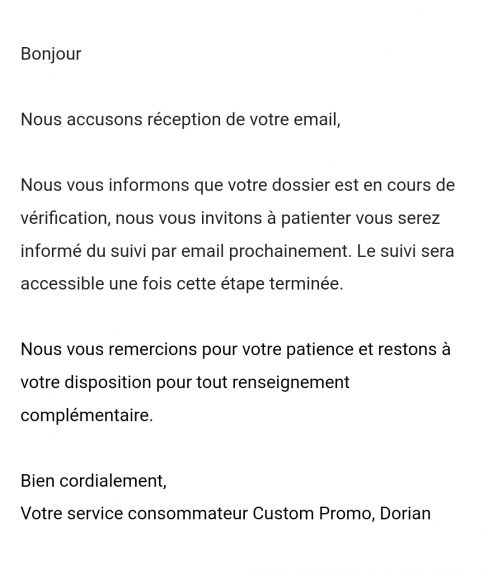 Bonjour

Nous accusons réception de votre email,

Nous vous informons que votre dossier est en cours de vérification, nous vous invitons à patienter vous serez informé du suivi par email prochainement. Le suivi sera accessible une fois cette étape terminée.

Nous vous remercions pour votre patience et restons à votre disposition pour tout renseignement complémentaire.

Bien cordialement,
Votre service consommateur Custom Promo, Dorian